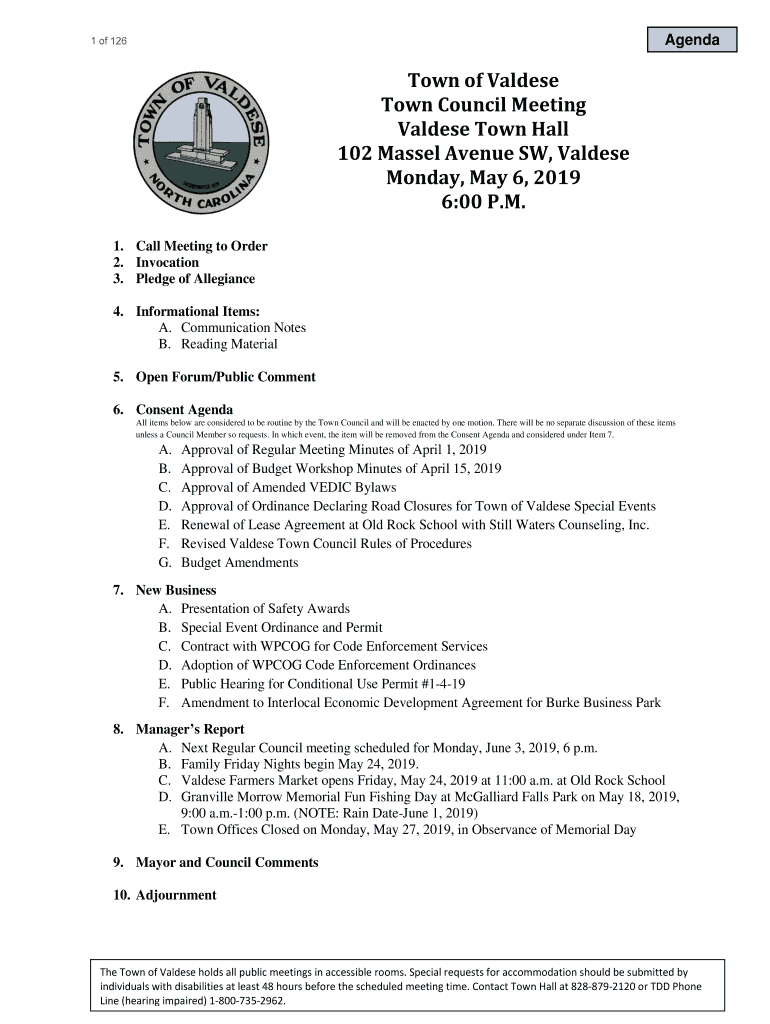 1 of 126

Agenda

TOWN OF VALDESE
NORTH CAROLINA

Town of Valdese
Town Council Meeting
Valdese Town Hall
102 Massel Avenue SW, Valdese
Monday, May 6, 2019
6:00 P.M.

1. Call Meeting to Order
2. Invocation
3. Pledge of Allegiance

4. Informational Items:
A. Communication Notes
B. Reading Material

5. Open Forum/Public Comment

6. Consent Agenda
All items below are considered to be routine by the Town Council and will be enacted by one motion. There will be no separate discussion of these items unless a Council Member so requests. In which event, the item will be removed from the Consent Agenda and considered under Item 7.
A. Approval of Regular Meeting Minutes of April 1, 2019
B. Approval of Budget Workshop Minutes of April 15, 2019
C. Approval of Amended VEDIC Bylaws
D. Approval of Ordinance Declaring Road Closures for Town of Valdese Special Events
E. Renewal of Lease Agreement at Old Rock School with Still Waters Counseling, Inc.
F. Revised Valdese Town Council Rules of Procedures
G. Budget Amendments

7. New Business
A. Presentation of Safety Awards
B. Special Event Ordinance and Permit
C. Contract with WPCOG for Code Enforcement Services
D. Adoption of WPCOG Code Enforcement Ordinances
E. Public Hearing for Conditional Use Permit #1-4-19
F. Amendment to Interlocal Economic Development Agreement for Burke Business Park

8. Manager's Report
A. Next Regular Council meeting scheduled for Monday, June 3, 2019, 6 p.m.
B. Family Friday Nights begin May 24, 2019.
C. Valdese Farmers Market opens Friday, May 24, 2019 at 11:00 a.m. at Old Rock School
D. Granville Morrow Memorial Fun Fishing Day at McGalliard Falls Park on May 18, 2019, 9:00 a.m.-1:00 p.m. (NOTE: Rain Date-June 1, 2019)
E. Town Offices Closed on Monday, May 27, 2019, in Observance of Memorial Day

9. Mayor and Council Comments

10. Adjournment

The Town of Valdese holds all public meetings in accessible rooms. Special requests for accommodation should be submitted by individuals with disabilities at least 48 hours before the scheduled meeting time. Contact Town Hall at 828-879-2120 or TDD Phone Line (hearing impaired) 1-800-735-2962.